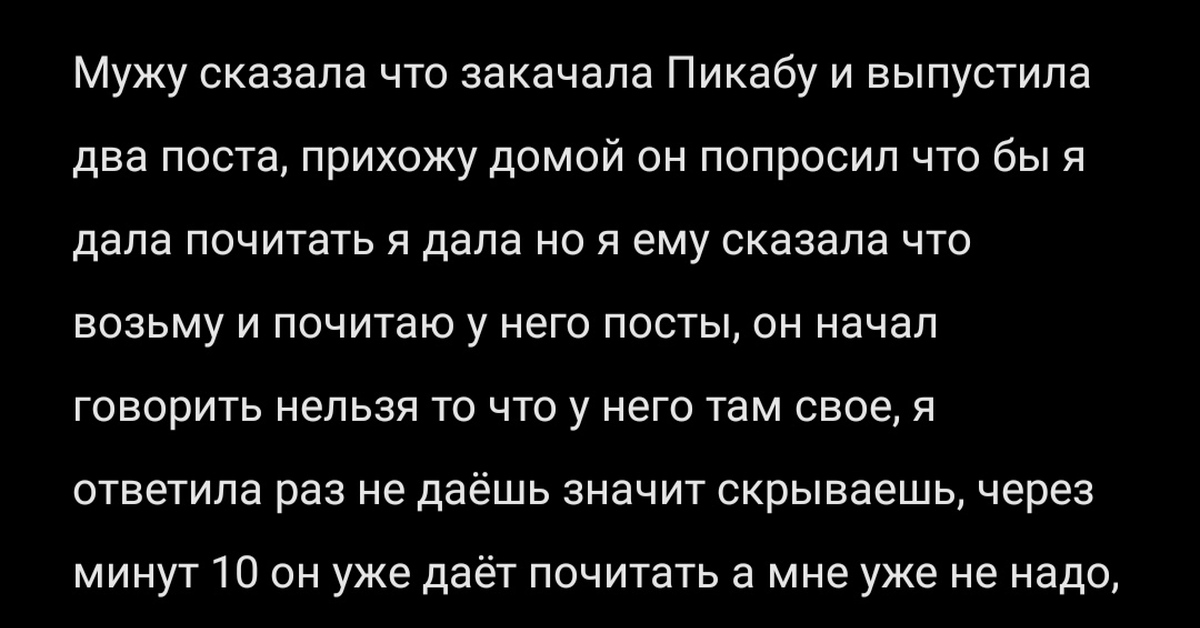 Мужу сказала что закачала Пикабу и выпустила два поста, прихожу домой он попросил что бы я дала почитать я дала но я ему сказала что возьму и почитаю у него посты, он начал говорить нельзя то что у него там свое, я ответила раз не даёшь значит скрываешь, через минут 10 он уже даёт почитать а мне уже не надо,